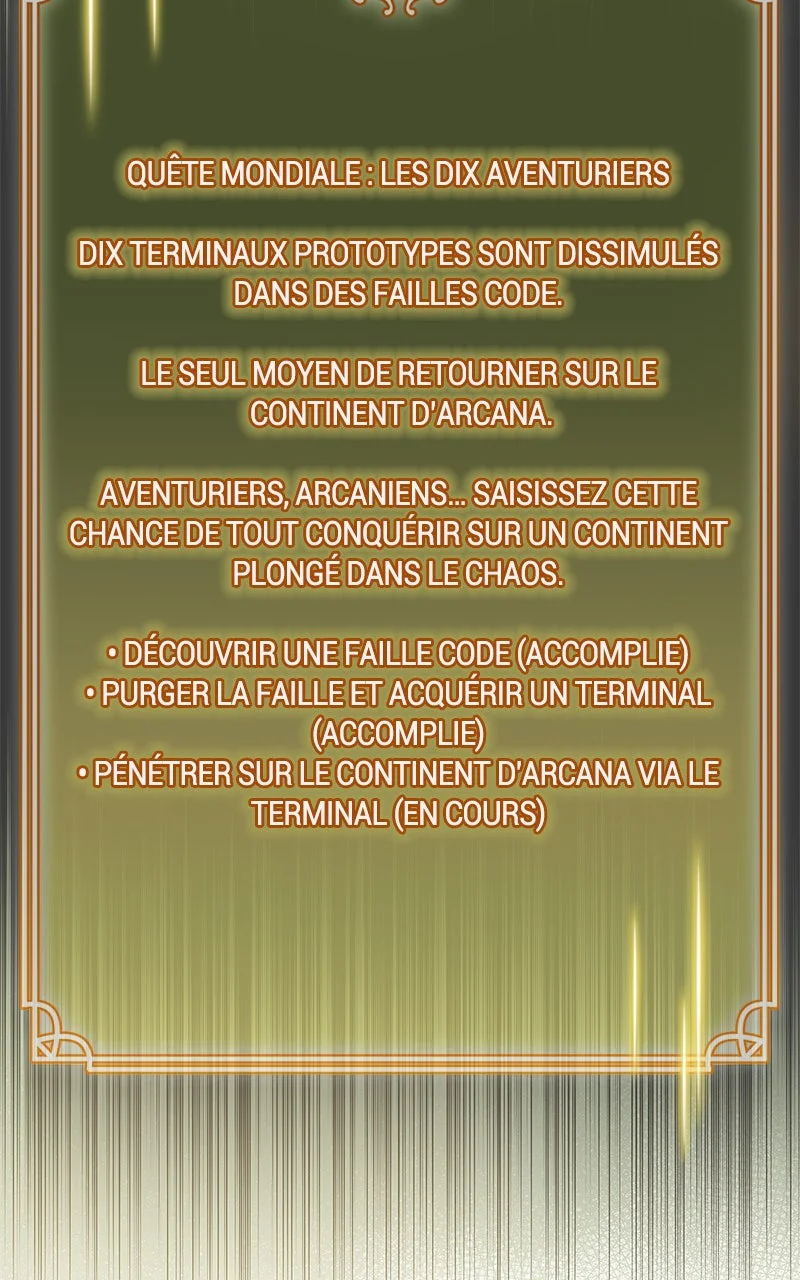 QUÊTE MONDIALE : LES DIX AVENTURIERS

DIX TERMINAUX PROTOTYPES SONT DISSIMULÉS DANS DES FAILLES CODE.

LE SEUL MOYEN DE RETOURNER SUR LE CONTINENT D'ARCANA.

AVENTURIERS, ARCANIENS... SAISISSEZ CETTE CHANCE DE TOUT CONQUÉRIR SUR UN CONTINENT PLONGÉ DANS LE CHAOS.

• DÉCOUVRIR UNE FAILLE CODE (ACCOMPLIE)
• PURGER LA FAILLE ET ACQUÉRIR UN TERMINAL (ACCOMPLIE)
• PÉNÉTRER SUR LE CONTINENT D'ARCANA VIA LE TERMINAL (EN COURS)